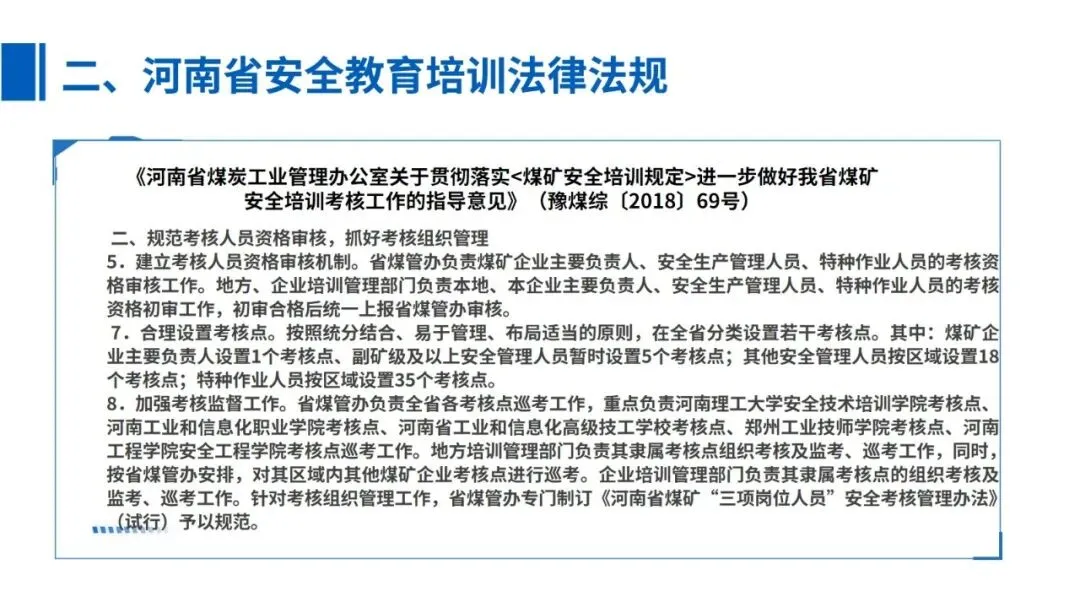 二、河南省安全教育培训法律法规

《河南省煤炭工业管理办公室关于贯彻落实<煤矿安全培训规定>进一步做好我省煤矿安全培训考核工作的指导意见》（豫煤综〔2018〕69号）

二、规范考核人员资格审核，抓好考核组织管理
5．建立考核人员资格审核机制。省煤管办负责煤矿企业主要负责人、安全生产管理人员、特种作业人员的考核资格审核工作。地方、企业培训管理部门负责本地、本企业主要负责人、安全生产管理人员、特种作业人员的考核资格初审工作，初审合格后统一上报省煤管办审核。
7．合理设置考核点。按照统分结合、易于管理、布局适当的原则，在全省分类设置若干考核点。其中：煤矿企业主要负责人设置1个考核点、副矿级及以上安全管理人员暂时设置5个考核点；其他安全管理人员按区域设置18个考核点；特种作业人员按区域设置35个考核点。
8．加强考核监督工作。省煤管办负责全省各考核点巡考工作，重点负责河南理工大学安全技术培训学院考核点、河南工业和信息化职业学院考核点、河南省工业和信息化高级技工学校考核点、郑州工业技师学院考核点、河南工程学院安全工程学院考核点巡考工作。地方培训管理部门负责其隶属考核点组织考核及监考、巡考工作，同时，按省煤管办安排，对其区域内其他煤矿企业考核点进行巡考。企业培训管理部门负责其隶属考核点的组织考核及监考、巡考工作。针对考核组织管理工作，省煤管办专门制订《河南省煤矿“三项岗位人员”安全考核管理办法》（试行）予以规范。